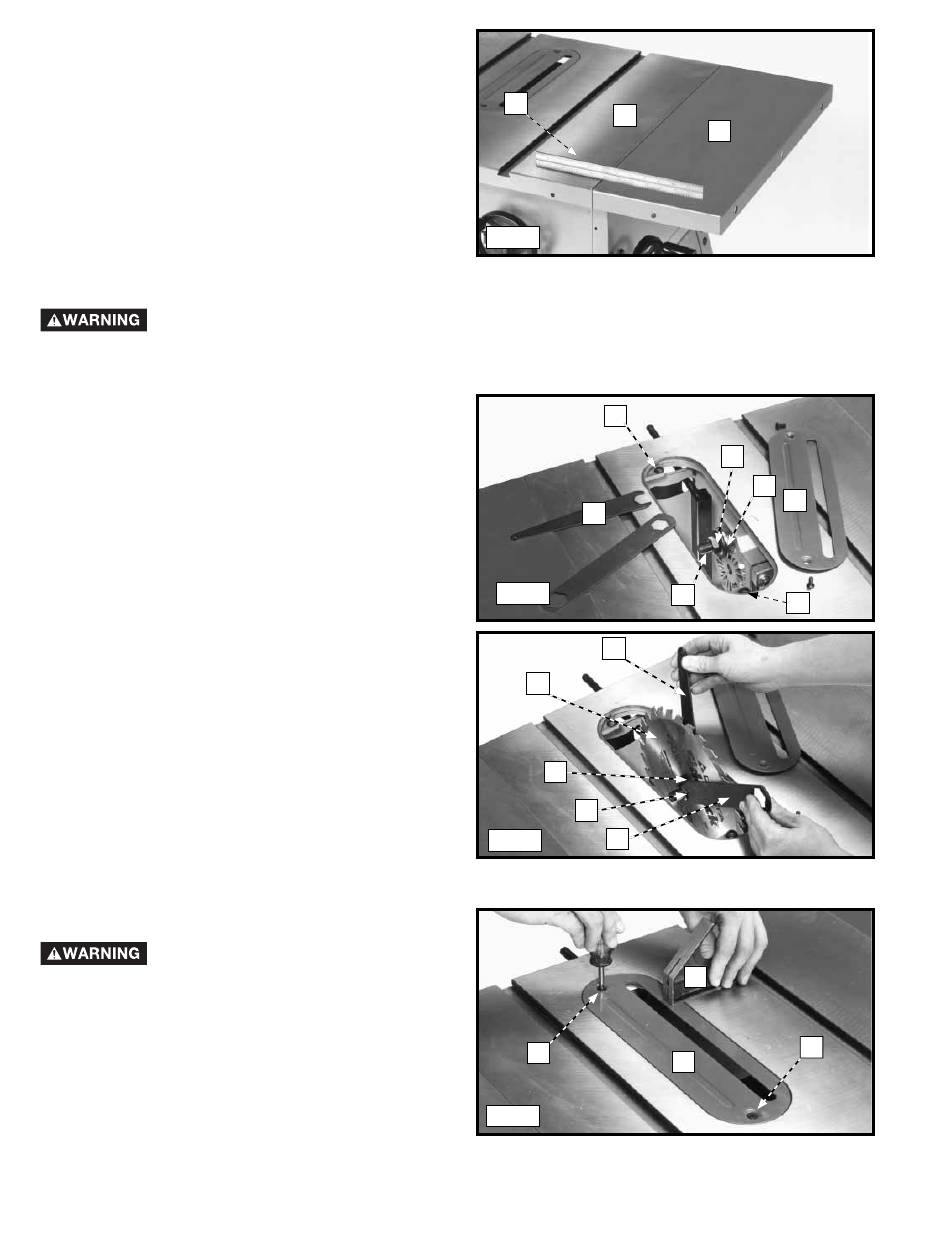 WARNING

WARNING